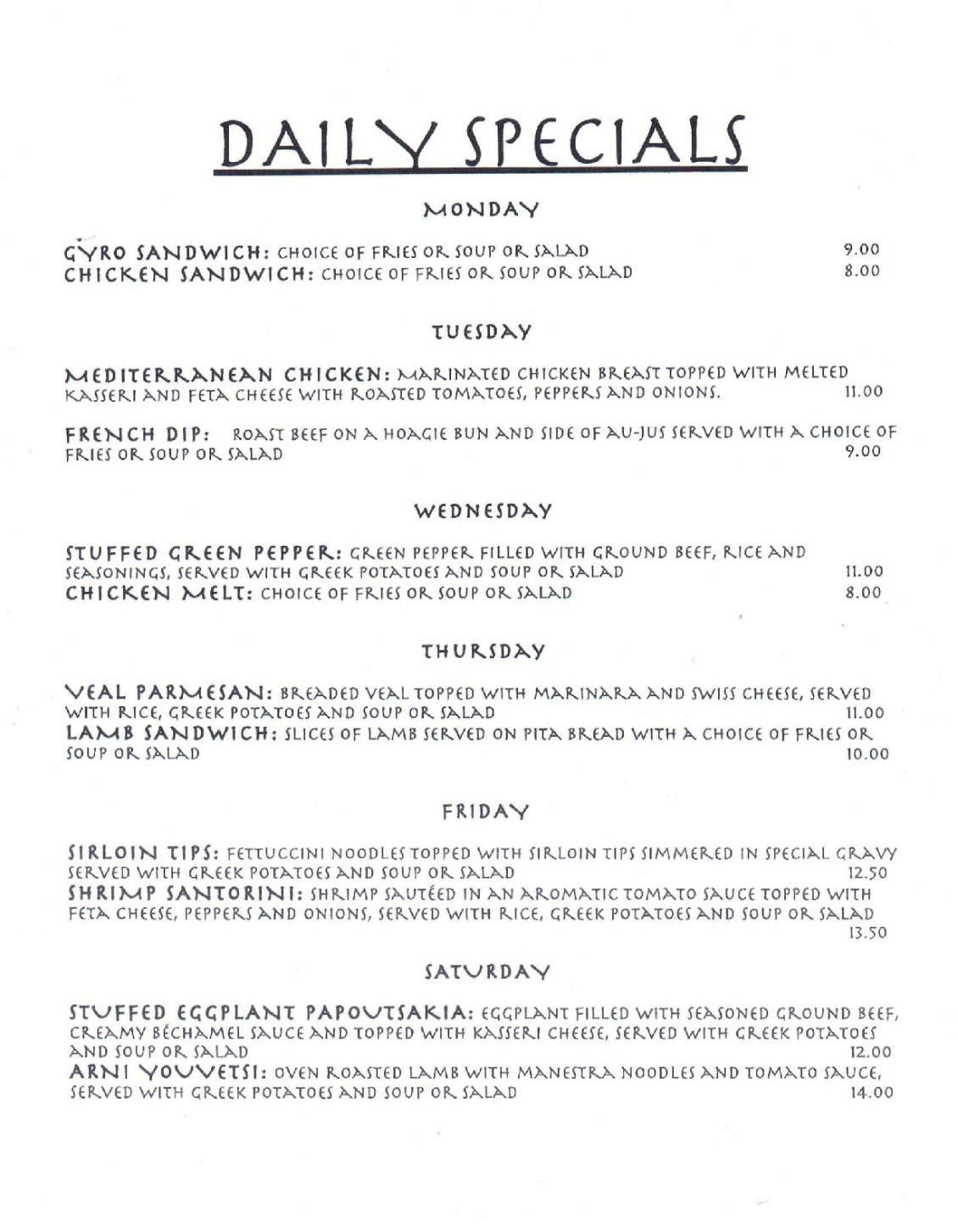 DAILY SPECIALS

MONDAY

GYRO SANDWICH: CHOICE OF FRIES OR SOUP OR SALAD 9.00
CHICKEN SANDWICH: CHOICE OF FRIES OR SOUP OR SALAD 8.00

TUESDAY

MEDITERRANEAN CHICKEN: MARINATED CHICKEN BREAST TOPPED WITH MELTED KASSERI AND FETA CHEESE WITH ROASTED TOMATOES, PEPPERS AND ONIONS. 11.00

FRENCH DIP: ROAST BEEF ON A HOAGIE BUN AND SIDE OF AU-JUS SERVED WITH A CHOICE OF FRIES OR SOUP OR SALAD 9.00

WEDNESDAY

STUFFED GREEN PEPPER: GREEN PEPPER FILLED WITH GROUND BEEF, RICE AND SEASONINGS, SERVED WITH GREEK POTATOES AND SOUP OR SALAD 11.00
CHICKEN MELT: CHOICE OF FRIES OR SOUP OR SALAD 8.00

THURSDAY

VEAL PARMESAN: BREADED VEAL TOPPED WITH MARINARA AND SWISS CHEESE, SERVED WITH RICE, GREEK POTATOES AND SOUP OR SALAD 11.00
LAMB SANDWICH: SLICES OF LAMB SERVED ON PITA BREAD WITH A CHOICE OF FRIES OR SOUP OR SALAD 10.00

FRIDAY

SIRLOIN TIPS: FETTUCCINI NOODLES TOPPED WITH SIRLOIN TIPS SIMMERED IN SPECIAL GRAVY SERVED WITH GREEK POTATOES AND SOUP OR SALAD 12.50
SHRIMP SANTORINI: SHRIMP SAUTÉED IN AN AROMATIC TOMATO SAUCE TOPPED WITH FETA CHEESE, PEPPERS AND ONIONS, SERVED WITH RICE, GREEK POTATOES AND SOUP OR SALAD 13.50

SATURDAY

STUFFED EGGPLANT PAPOUTSAKIA: EGGPLANT FILLED WITH SEASONED GROUND BEEF, CREAMY BÉCHAMEL SAUCE AND TOPPED WITH KASSERI CHEESE, SERVED WITH GREEK POTATOES AND SOUP OR SALAD 12.00
ARNI YOUVETSI: OVEN ROASTED LAMB WITH MANESTRA NOODLES AND TOMATO SAUCE, SERVED WITH GREEK POTATOES AND SOUP OR SALAD 14.00